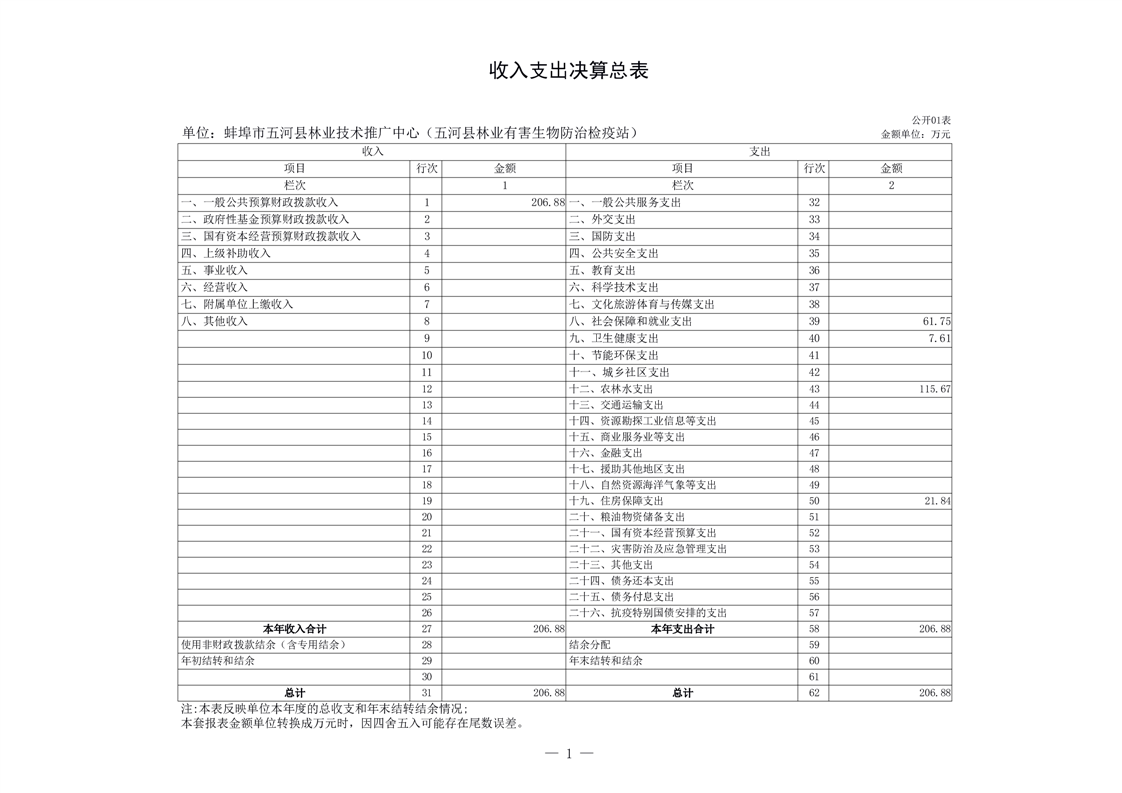 收入支出决算总表

公开01表
单位：蚌埠市五河县林业技术推广中心（五河县林业有害生物防治检疫站）
金额单位：万元

| 收入 | | | 支出 | | |
|---|---|---|---|---|---|
| 项目 | 行次 | 金额 | 项目 | 行次 | 金额 |
| 栏次 | | 1 | 栏次 | | 2 |
| 一、一般公共预算财政拨款收入 | 1 | 206.88 | 一、一般公共服务支出 | 32 | |
| 二、政府性基金预算财政拨款收入 | 2 | | 二、外交支出 | 33 | |
| 三、国有资本经营预算财政拨款收入 | 3 | | 三、国防支出 | 34 | |
| 四、上级补助收入 | 4 | | 四、公共安全支出 | 35 | |
| 五、事业收入 | 5 | | 五、教育支出 | 36 | |
| 六、经营收入 | 6 | | 六、科学技术支出 | 37 | |
| 七、附属单位上缴收入 | 7 | | 七、文化旅游体育与传媒支出 | 38 | |
| 八、其他收入 | 8 | | 八、社会保障和就业支出 | 39 | 61.75 |
| | 9 | | 九、卫生健康支出 | 40 | 7.61 |
| | 10 | | 十、节能环保支出 | 41 | |
| | 11 | | 十一、城乡社区支出 | 42 | |
| | 12 | | 十二、农林水支出 | 43 | 115.67 |
| | 13 | | 十三、交通运输支出 | 44 | |
| | 14 | | 十四、资源勘探工业信息等支出 | 45 | |
| | 15 | | 十五、商业服务业等支出 | 46 | |
| | 16 | | 十六、金融支出 | 47 | |
| | 17 | | 十七、援助其他地区支出 | 48 | |
| | 18 | | 十八、自然资源海洋气象等支出 | 49 | |
| | 19 | | 十九、住房保障支出 | 50 | 21.84 |
| | 20 | | 二十、粮油物资储备支出 | 51 | |
| | 21 | | 二十一、国有资本经营预算支出 | 52 | |
| | 22 | | 二十二、灾害防治及应急管理支出 | 53 | |
| | 23 | | 二十三、其他支出 | 54 | |
| | 24 | | 二十四、债务还本支出 | 55 | |
| | 25 | | 二十五、债务付息支出 | 56 | |
| | 26 | | 二十六、抗疫特别国债安排的支出 | 57 | |
| 本年收入合计 | 27 | 206.88 | 本年支出合计 | 58 | 206.88 |
| 使用非财政拨款结余（含专用结余） | 28 | | 结余分配 | 59 | |
| 年初结转和结余 | 29 | | 年末结转和结余 | 60 | |
| | 30 | | | 61 | |
| 总计 | 31 | 206.88 | 总计 | 62 | 206.88 |

注:本表反映单位本年度的总收支和年末结转结余情况;
本套报表金额单位转换成万元时，因四舍五入可能存在尾数误差。

— 1 —